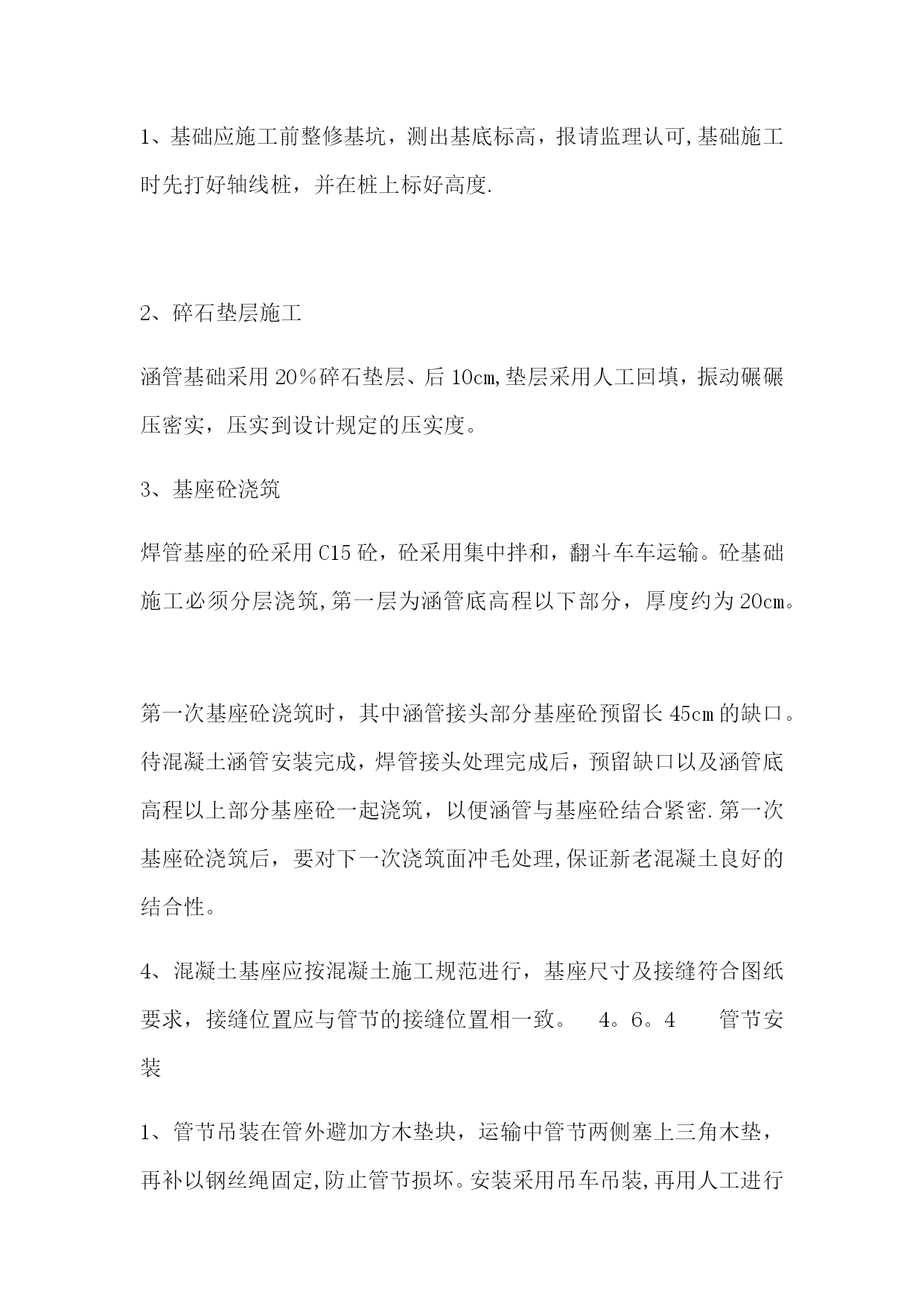 1、基础应施工前整修基坑，测出基底标高，报请监理认可,基础施工时先打好轴线桩，并在桩上标好高度.

2、碎石垫层施工

涵管基础采用 20%碎石垫层、后 10cm,垫层采用人工回填，振动碾碾压密实，压实到设计规定的压实度。

3、基座砼浇筑

焊管基座的砼采用 C15 砼，砼采用集中拌和，翻斗车车运输。砼基础施工必须分层浇筑,第一层为涵管底高程以下部分，厚度约为 20cm。

第一次基座砼浇筑时，其中涵管接头部分基座砼预留长 45cm 的缺口。待混凝土涵管安装完成，焊管接头处理完成后，预留缺口以及涵管底高程以上部分基座砼一起浇筑，以便涵管与基座砼结合紧密.第一次基座砼浇筑后，要对下一次浇筑面冲毛处理,保证新老混凝土良好的结合性。

4、混凝土基座应按混凝土施工规范进行，基座尺寸及接缝符合图纸要求，接缝位置应与管节的接缝位置相一致。 4。6。4 管节安装

1、管节吊装在管外避加方木垫块，运输中管节两侧塞上三角木垫，再补以钢丝绳固定,防止管节损坏。安装采用吊车吊装,再用人工进行